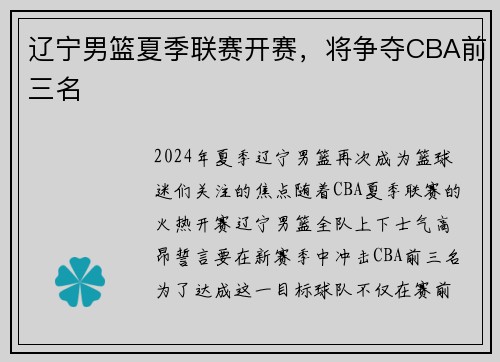 辽宁男篮夏季联赛开赛，将争夺CBA前三名

2024年夏季辽宁男篮再次成为篮球迷们关注的焦点随着CBA夏季联赛的火热开赛辽宁男篮全队上下士气高昂誓言要在新赛季中冲击CBA前三名为了达成这一目标球队不仅在赛前